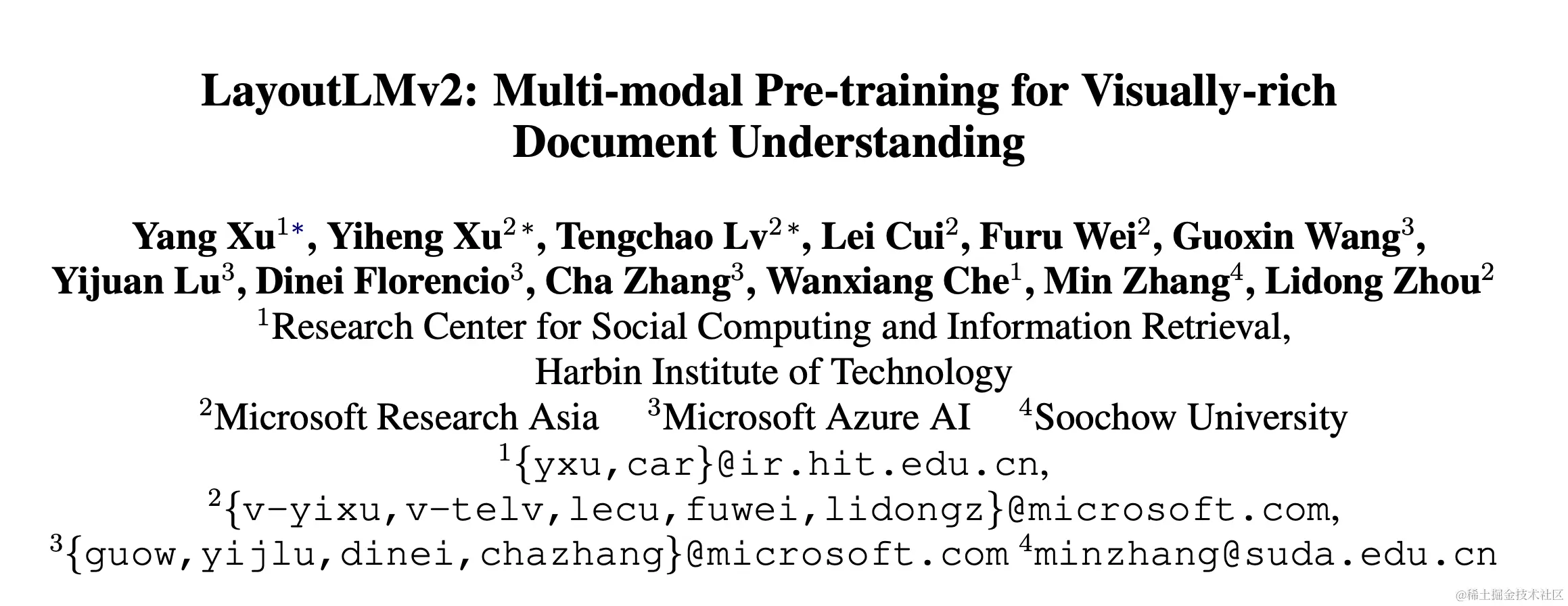 LayoutLMv2: Multi-modal Pre-training for Visually-rich Document Understanding

Yang Xu$^{1*}$, Yiheng Xu$^{2*}$, Tengchao Lv$^{2*}$, Lei Cui$^{2}$, Furu Wei$^{2}$, Guoxin Wang$^{3}$, Yijuan Lu$^{3}$, Dinei Florencio$^{3}$, Cha Zhang$^{3}$, Wanxiang Che$^{1}$, Min Zhang$^{4}$, Lidong Zhou$^{2}$

$^{1}$Research Center for Social Computing and Information Retrieval, Harbin Institute of Technology

$^{2}$Microsoft Research Asia $^{3}$Microsoft Azure AI $^{4}$Soochow University

$^{1}${yxu,car}@ir.hit.edu.cn,
$^{2}${v-yixu,v-telv,lecu,fuwei,lidongz}@microsoft.com,
$^{3}${guow,yijlu,dinei,chazhang}@microsoft.com $^{4}$minzhang@suda.edu.cn

@稀土掘金技术社区